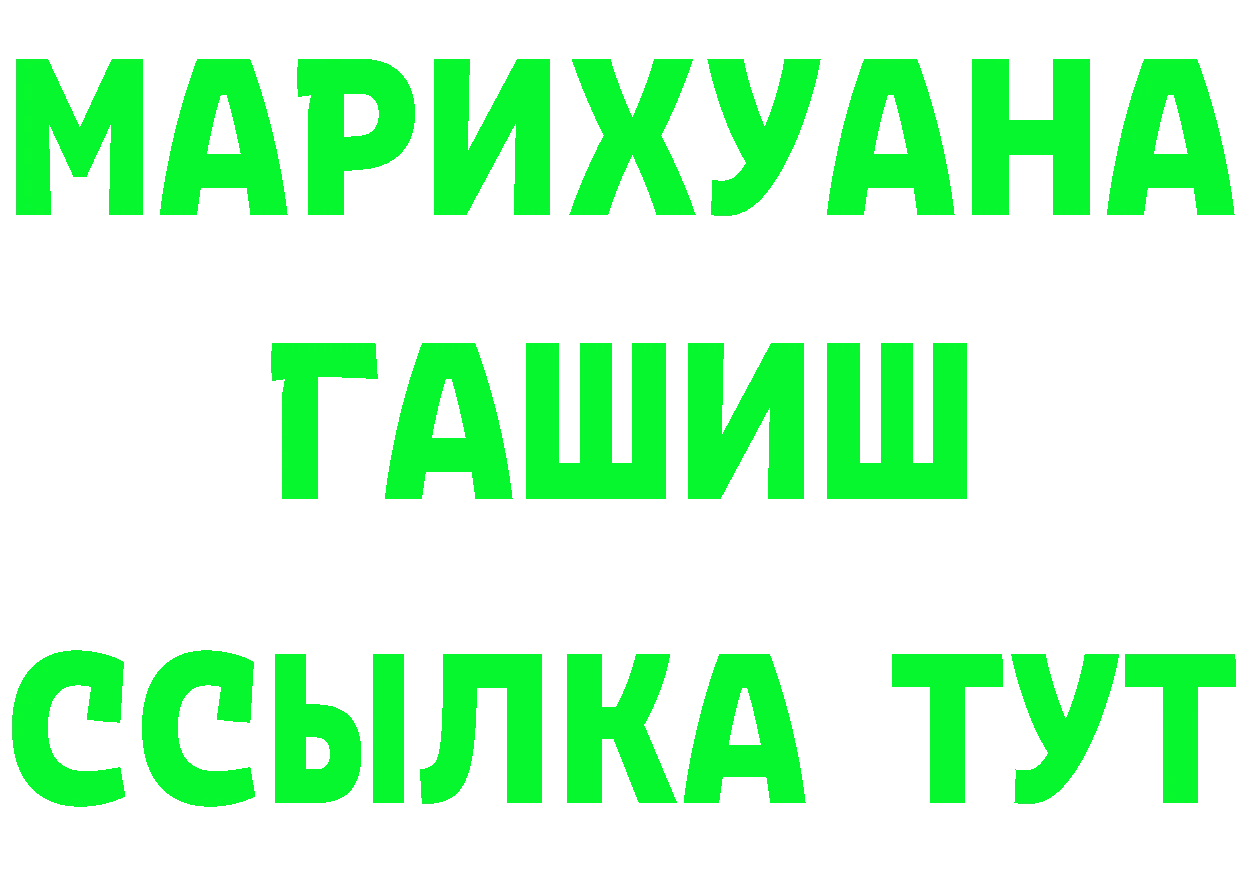 МАРИХУАНА
ГАШИШ
ССЫЛКА ТУТ